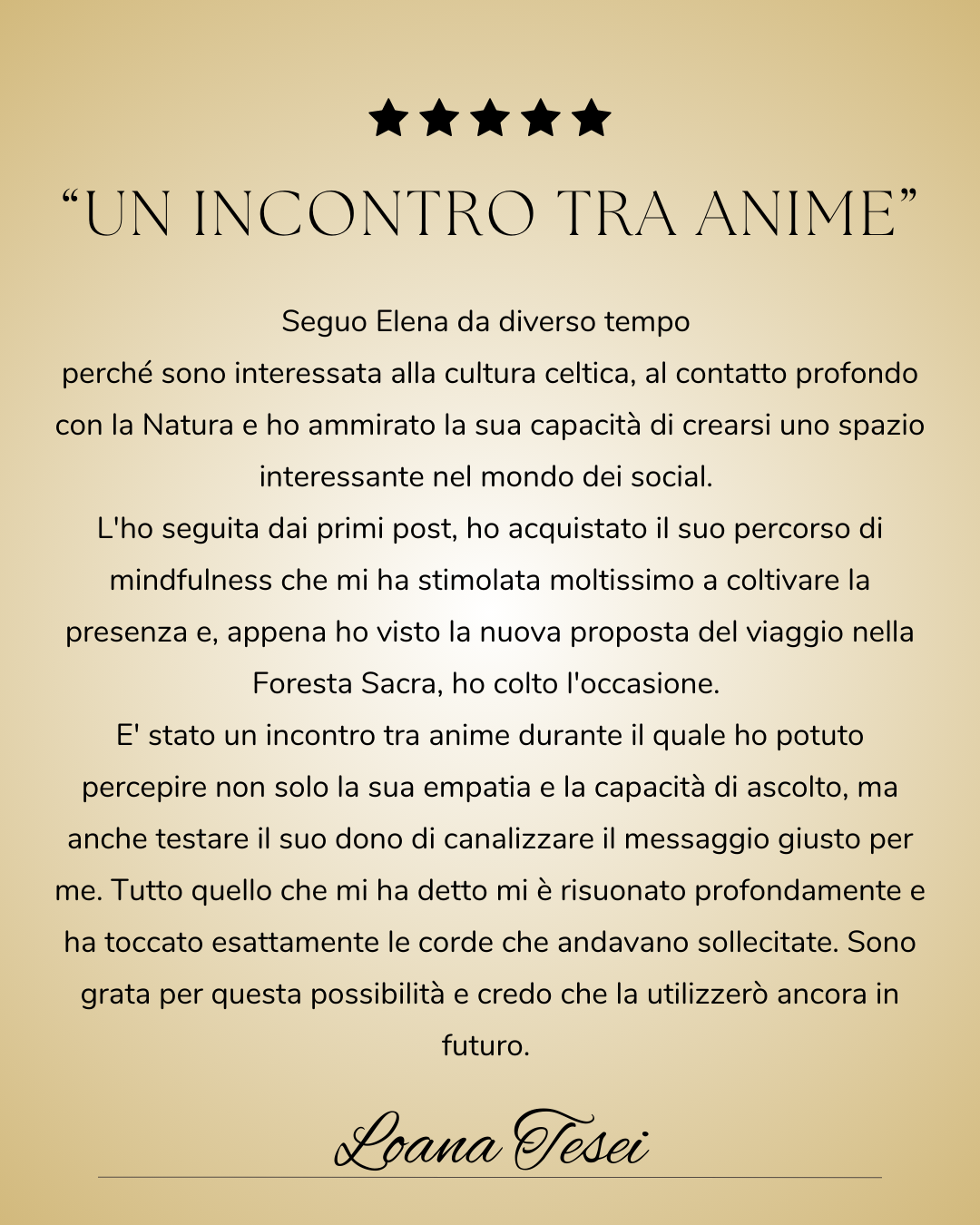 ★★★★★

"UN INCONTRO TRA ANIME"

Seguo Elena da diverso tempo
perché sono interessata alla cultura celtica, al contatto profondo con la Natura e ho ammirato la sua capacità di crearsi uno spazio interessante nel mondo dei social.
L'ho seguita dai primi post, ho acquistato il suo percorso di mindfulness che mi ha stimolata moltissimo a coltivare la presenza e, appena ho visto la nuova proposta del viaggio nella Foresta Sacra, ho colto l'occasione.
E' stato un incontro tra anime durante il quale ho potuto percepire non solo la sua empatia e la capacità di ascolto, ma anche testare il suo dono di canalizzare il messaggio giusto per me. Tutto quello che mi ha detto mi è risuonato profondamente e ha toccato esattamente le corde che andavano sollecitate. Sono grata per questa possibilità e credo che la utilizzerò ancora in futuro.

Loana Tesei